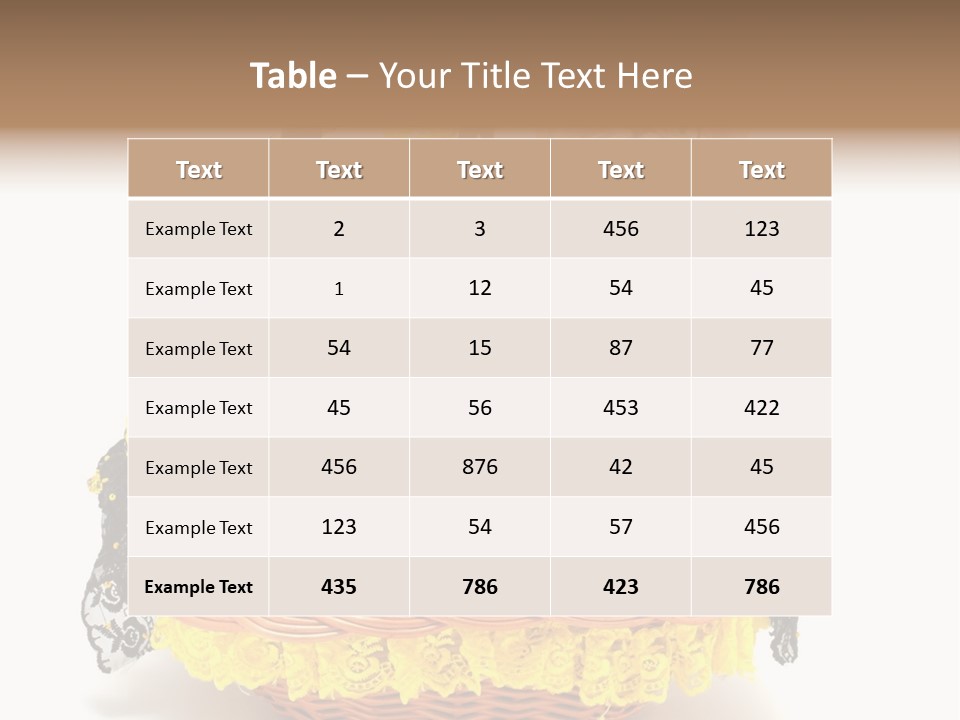 Table – Your Title Text Here

| Text | Text | Text | Text | Text |
|---|---|---|---|---|
| Example Text | 2 | 3 | 456 | 123 |
| Example Text | 1 | 12 | 54 | 45 |
| Example Text | 54 | 15 | 87 | 77 |
| Example Text | 45 | 56 | 453 | 422 |
| Example Text | 456 | 876 | 42 | 45 |
| Example Text | 123 | 54 | 57 | 456 |
| Example Text | 435 | 786 | 423 | 786 |